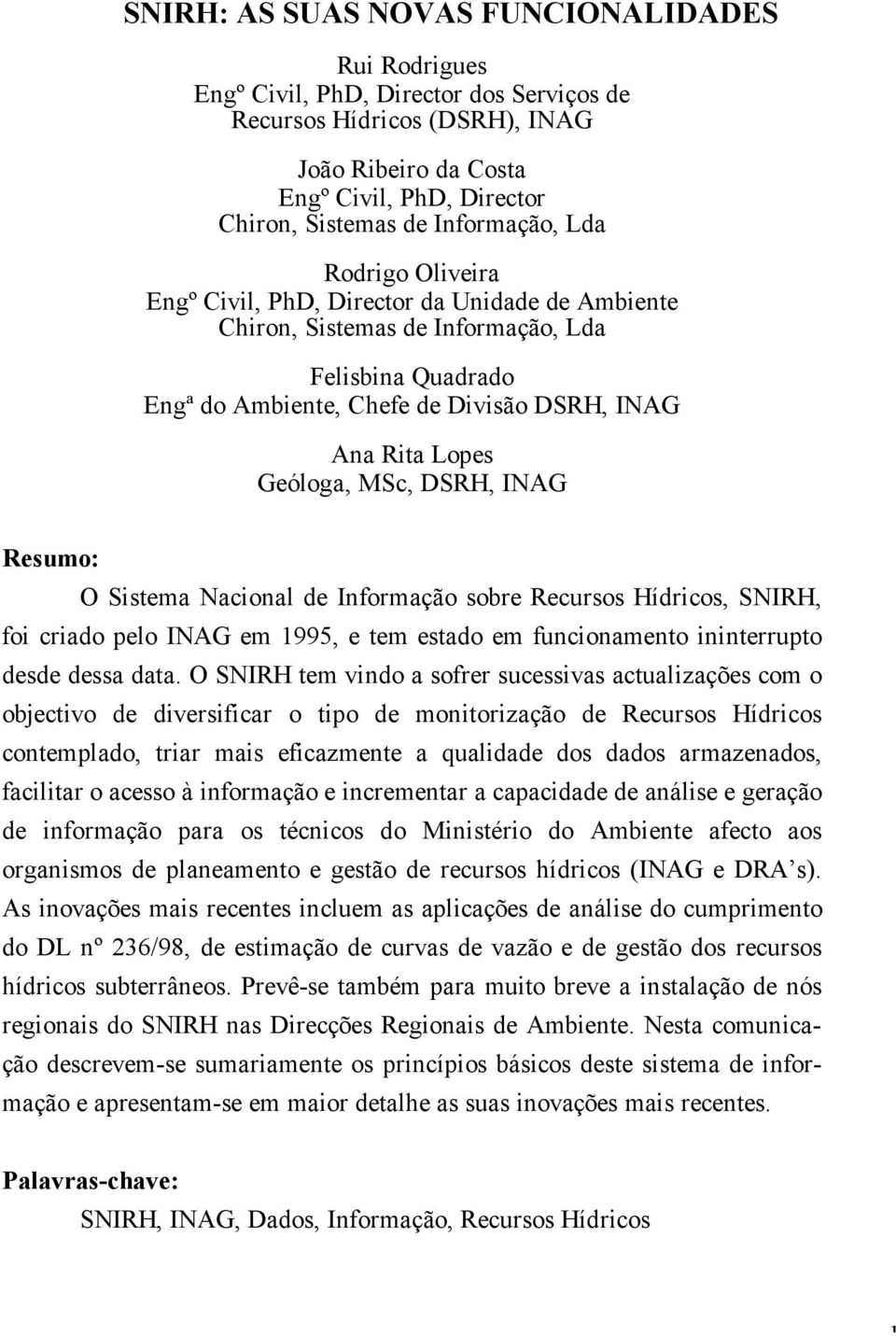 SNIRH: AS SUAS NOVAS FUNCIONALIDADES

Rui Rodrigues
Engº Civil, PhD, Director dos Serviços de Recursos Hídricos (DSRH), INAG

João Ribeiro da Costa
Engº Civil, PhD, Director
Chiron, Sistemas de Informação, Lda

Rodrigo Oliveira
Engº Civil, PhD, Director da Unidade de Ambiente
Chiron, Sistemas de Informação, Lda

Felisbina Quadrado
Engª do Ambiente, Chefe de Divisão DSRH, INAG

Ana Rita Lopes
Geóloga, MSc, DSRH, INAG

Resumo:

O Sistema Nacional de Informação sobre Recursos Hídricos, SNIRH, foi criado pelo INAG em 1995, e tem estado em funcionamento ininterrupto desde dessa data. O SNIRH tem vindo a sofrer sucessivas actualizações com o objectivo de diversificar o tipo de monitorização de Recursos Hídricos contemplado, triar mais eficazmente a qualidade dos dados armazenados, facilitar o acesso à informação e incrementar a capacidade de análise e geração de informação para os técnicos do Ministério do Ambiente afecto aos organismos de planeamento e gestão de recursos hídricos (INAG e DRA's). As inovações mais recentes incluem as aplicações de análise do cumprimento do DL nº 236/98, de estimação de curvas de vazão e de gestão dos recursos hídricos subterrâneos. Prevê-se também para muito breve a instalação de nós regionais do SNIRH nas Direcções Regionais de Ambiente. Nesta comunicação descrevem-se sumariamente os princípios básicos deste sistema de informação e apresentam-se em maior detalhe as suas inovações mais recentes.

Palavras-chave:

SNIRH, INAG, Dados, Informação, Recursos Hídricos

1